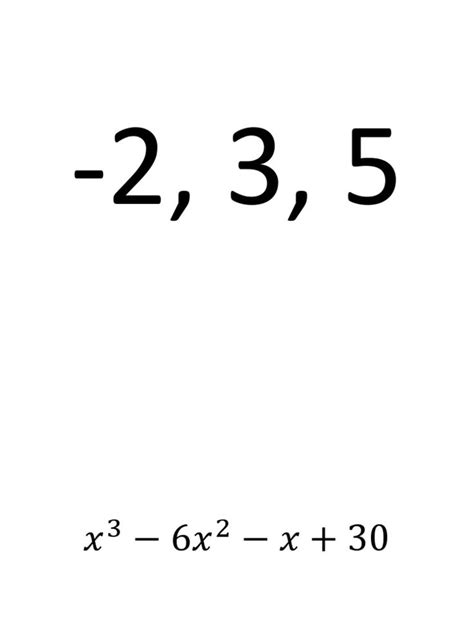 -2, 3, 5

$x^3 - 6x^2 - x + 30$